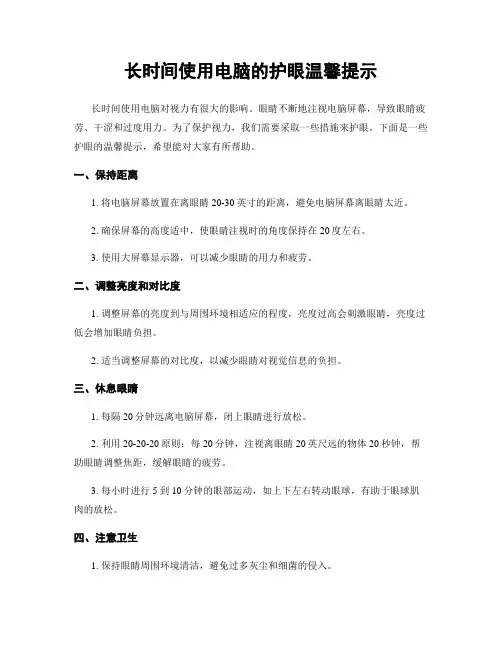 长时间使用电脑的护眼温馨提示

长时间使用电脑对视力有很大的影响。眼睛不断地注视电脑屏幕，导致眼睛疲劳、干涩和过度用力。为了保护视力，我们需要采取一些措施来护眼。下面是一些护眼的温馨提示，希望能对大家有所帮助。

一、保持距离

1. 将电脑屏幕放置在离眼睛 20-30 英寸的距离，避免电脑屏幕离眼睛太近。

2. 确保屏幕的高度适中，使眼睛注视时的角度保持在 20 度左右。

3. 使用大屏幕显示器，可以减少眼睛的用力和疲劳。

二、调整亮度和对比度

1. 调整屏幕的亮度到与周围环境相适应的程度，亮度过高会刺激眼睛，亮度过低会增加眼睛负担。

2. 适当调整屏幕的对比度，以减少眼睛对视觉信息的负担。

三、休息眼睛

1. 每隔 20 分钟远离电脑屏幕，闭上眼睛进行放松。

2. 利用 20-20-20 原则：每 20 分钟，注视离眼睛 20 英尺远的物体 20 秒钟，帮助眼睛调整焦距，缓解眼睛的疲劳。

3. 每小时进行 5 到 10 分钟的眼部运动，如上下左右转动眼球，有助于眼球肌肉的放松。

四、注意卫生

1. 保持眼睛周围环境清洁，避免过多灰尘和细菌的侵入。